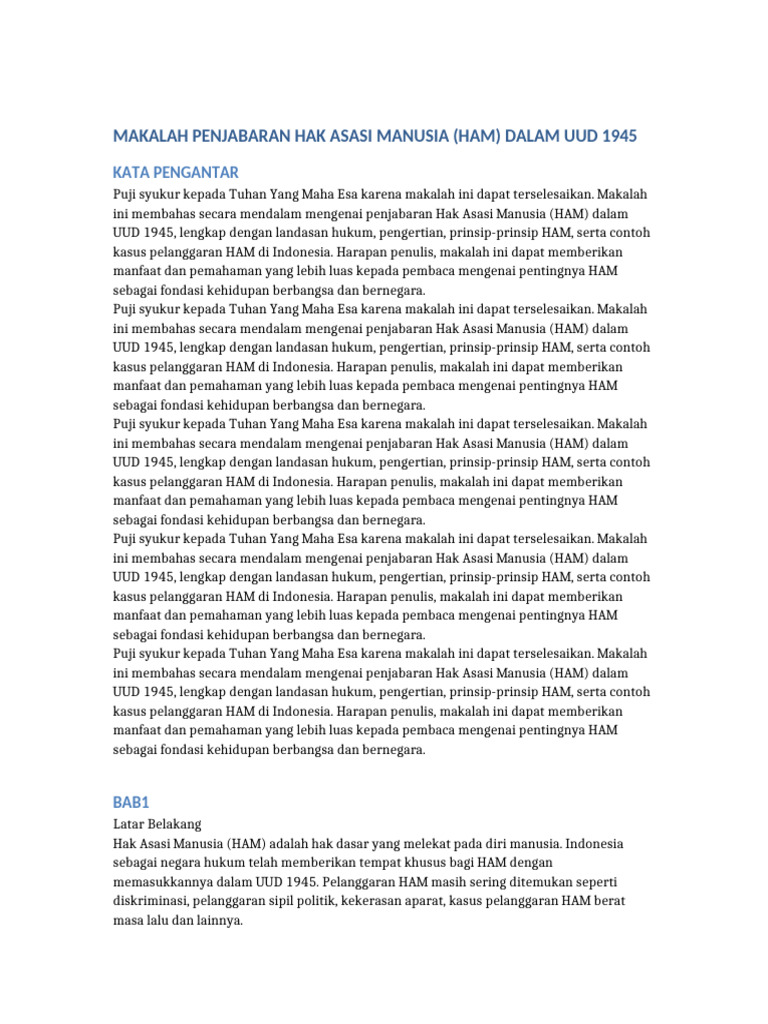 MAKALAH PENJABARAN HAK ASASI MANUSIA (HAM) DALAM UUD 1945

KATA PENGANTAR

Puji syukur kepada Tuhan Yang Maha Esa karena makalah ini dapat terselesaikan. Makalah ini membahas secara mendalam mengenai penjabaran Hak Asasi Manusia (HAM) dalam UUD 1945, lengkap dengan landasan hukum, pengertian, prinsip-prinsip HAM, serta contoh kasus pelanggaran HAM di Indonesia. Harapan penulis, makalah ini dapat memberikan manfaat dan pemahaman yang lebih luas kepada pembaca mengenai pentingnya HAM sebagai fondasi kehidupan berbangsa dan bernegara.
Puji syukur kepada Tuhan Yang Maha Esa karena makalah ini dapat terselesaikan. Makalah ini membahas secara mendalam mengenai penjabaran Hak Asasi Manusia (HAM) dalam UUD 1945, lengkap dengan landasan hukum, pengertian, prinsip-prinsip HAM, serta contoh kasus pelanggaran HAM di Indonesia. Harapan penulis, makalah ini dapat memberikan manfaat dan pemahaman yang lebih luas kepada pembaca mengenai pentingnya HAM sebagai fondasi kehidupan berbangsa dan bernegara.
Puji syukur kepada Tuhan Yang Maha Esa karena makalah ini dapat terselesaikan. Makalah ini membahas secara mendalam mengenai penjabaran Hak Asasi Manusia (HAM) dalam UUD 1945, lengkap dengan landasan hukum, pengertian, prinsip-prinsip HAM, serta contoh kasus pelanggaran HAM di Indonesia. Harapan penulis, makalah ini dapat memberikan manfaat dan pemahaman yang lebih luas kepada pembaca mengenai pentingnya HAM sebagai fondasi kehidupan berbangsa dan bernegara.
Puji syukur kepada Tuhan Yang Maha Esa karena makalah ini dapat terselesaikan. Makalah ini membahas secara mendalam mengenai penjabaran Hak Asasi Manusia (HAM) dalam UUD 1945, lengkap dengan landasan hukum, pengertian, prinsip-prinsip HAM, serta contoh kasus pelanggaran HAM di Indonesia. Harapan penulis, makalah ini dapat memberikan manfaat dan pemahaman yang lebih luas kepada pembaca mengenai pentingnya HAM sebagai fondasi kehidupan berbangsa dan bernegara.
Puji syukur kepada Tuhan Yang Maha Esa karena makalah ini dapat terselesaikan. Makalah ini membahas secara mendalam mengenai penjabaran Hak Asasi Manusia (HAM) dalam UUD 1945, lengkap dengan landasan hukum, pengertian, prinsip-prinsip HAM, serta contoh kasus pelanggaran HAM di Indonesia. Harapan penulis, makalah ini dapat memberikan manfaat dan pemahaman yang lebih luas kepada pembaca mengenai pentingnya HAM sebagai fondasi kehidupan berbangsa dan bernegara.

BAB1

Latar Belakang
Hak Asasi Manusia (HAM) adalah hak dasar yang melekat pada diri manusia. Indonesia sebagai negara hukum telah memberikan tempat khusus bagi HAM dengan memasukkannya dalam UUD 1945. Pelanggaran HAM masih sering ditemukan seperti diskriminasi, pelanggaran sipil politik, kekerasan aparat, kasus pelanggaran HAM berat masa lalu dan lainnya.